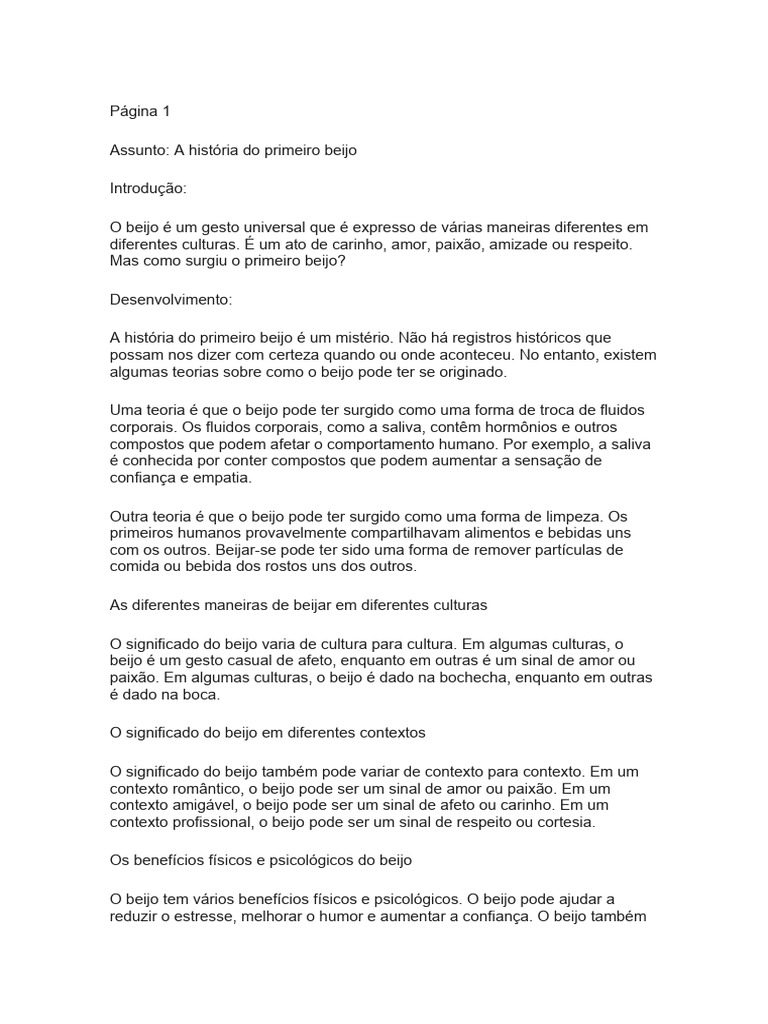 Página 1

Assunto: A história do primeiro beijo

Introdução:

O beijo é um gesto universal que é expresso de várias maneiras diferentes em diferentes culturas. É um ato de carinho, amor, paixão, amizade ou respeito. Mas como surgiu o primeiro beijo?

Desenvolvimento:

A história do primeiro beijo é um mistério. Não há registros históricos que possam nos dizer com certeza quando ou onde aconteceu. No entanto, existem algumas teorias sobre como o beijo pode ter se originado.

Uma teoria é que o beijo pode ter surgido como uma forma de troca de fluidos corporais. Os fluidos corporais, como a saliva, contêm hormônios e outros compostos que podem afetar o comportamento humano. Por exemplo, a saliva é conhecida por conter compostos que podem aumentar a sensação de confiança e empatia.

Outra teoria é que o beijo pode ter surgido como uma forma de limpeza. Os primeiros humanos provavelmente compartilhavam alimentos e bebidas uns com os outros. Beijar-se pode ter sido uma forma de remover partículas de comida ou bebida dos rostos uns dos outros.

As diferentes maneiras de beijar em diferentes culturas

O significado do beijo varia de cultura para cultura. Em algumas culturas, o beijo é um gesto casual de afeto, enquanto em outras é um sinal de amor ou paixão. Em algumas culturas, o beijo é dado na bochecha, enquanto em outras é dado na boca.

O significado do beijo em diferentes contextos

O significado do beijo também pode variar de contexto para contexto. Em um contexto romântico, o beijo pode ser um sinal de amor ou paixão. Em um contexto amigável, o beijo pode ser um sinal de afeto ou carinho. Em um contexto profissional, o beijo pode ser um sinal de respeito ou cortesia.

Os benefícios físicos e psicológicos do beijo

O beijo tem vários benefícios físicos e psicológicos. O beijo pode ajudar a reduzir o estresse, melhorar o humor e aumentar a confiança. O beijo também